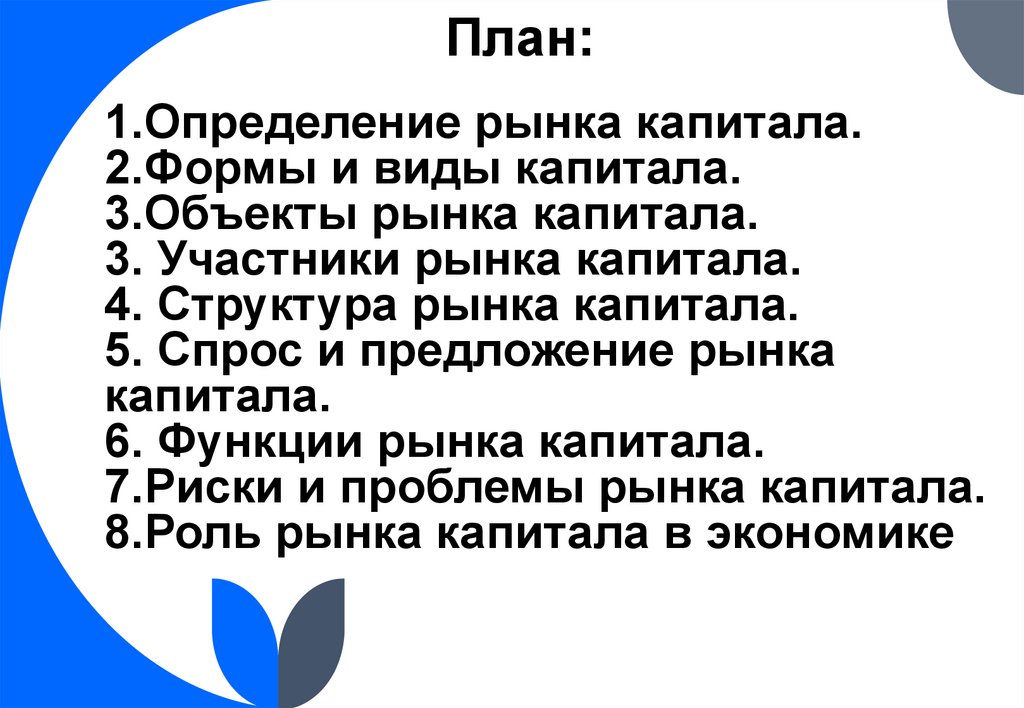 План:

1.Определение рынка капитала.
2.Формы и виды капитала.
3.Объекты рынка капитала.
3. Участники рынка капитала.
4. Структура рынка капитала.
5. Спрос и предложение рынка капитала.
6. Функции рынка капитала.
7.Риски и проблемы рынка капитала.
8.Роль рынка капитала в экономике